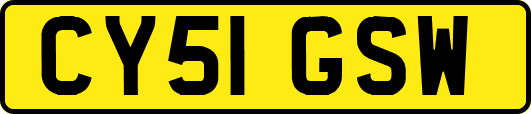 CY51 GSW